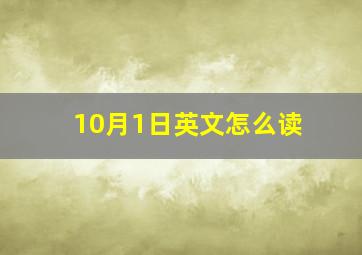 10月1日英文怎么读